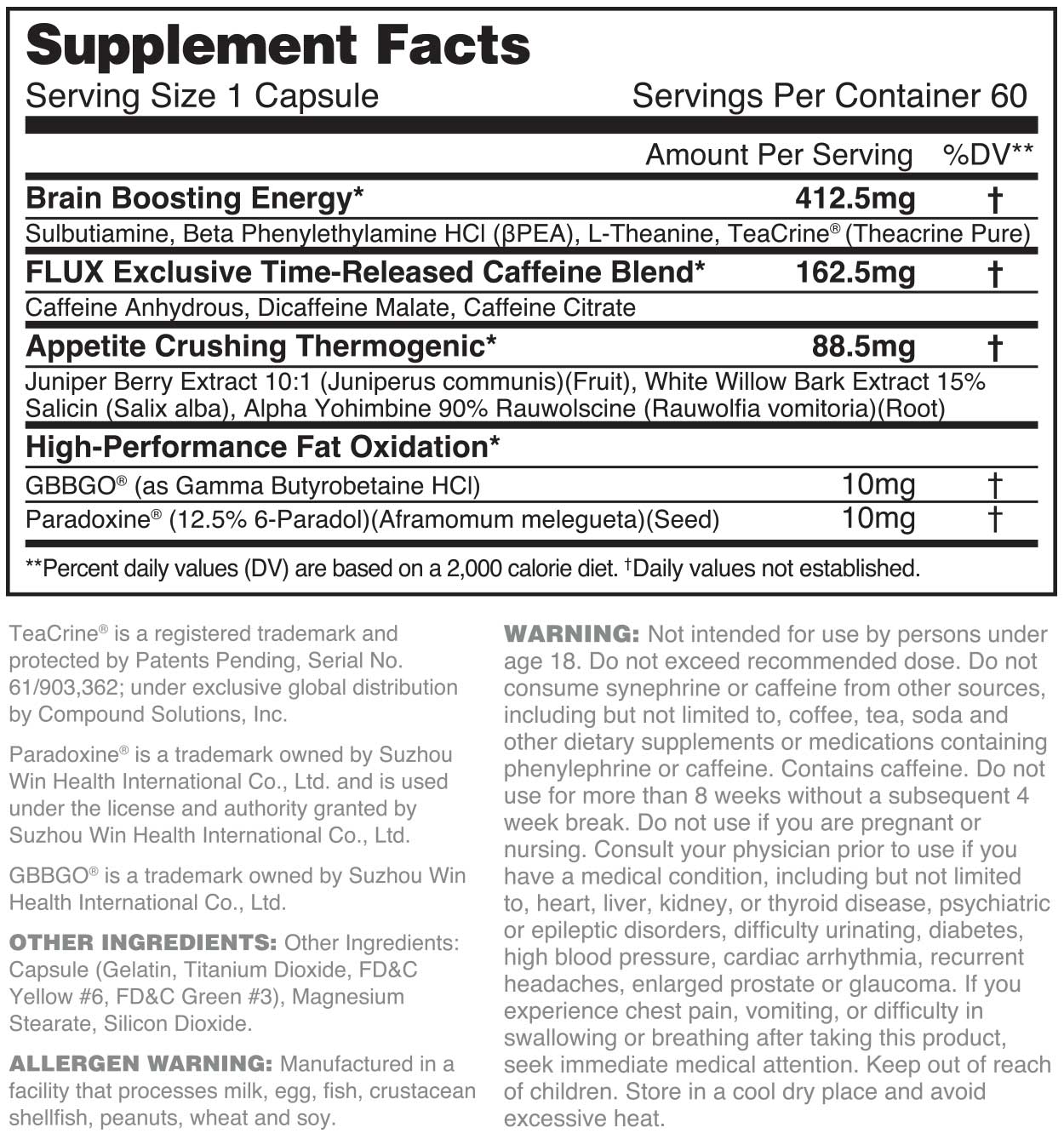 Supplement Facts

Serving Size 1 Capsule Servings Per Container 60

| | Amount Per Serving | %DV** |
|---|---|---|
| **Brain Boosting Energy*** | **412.5mg** | † |
| Sulbutiamine, Beta Phenylethylamine HCl (βPEA), L-Theanine, TeaCrine® (Theacrine Pure) | | |
| **FLUX Exclusive Time-Released Caffeine Blend*** | **162.5mg** | † |
| Caffeine Anhydrous, Dicaffeine Malate, Caffeine Citrate | | |
| **Appetite Crushing Thermogenic*** | **88.5mg** | † |
| Juniper Berry Extract 10:1 (Juniperus communis)(Fruit), White Willow Bark Extract 15% Salicin (Salix alba), Alpha Yohimbine 90% Rauwolscine (Rauwolfia vomitoria)(Root) | | |
| **High-Performance Fat Oxidation*** | | |
| GBBGO® (as Gamma Butyrobetaine HCl) | 10mg | † |
| Paradoxine® (12.5% 6-Paradol)(Aframomum melegueta)(Seed) | 10mg | † |

**Percent daily values (DV) are based on a 2,000 calorie diet. †Daily values not established.

TeaCrine® is a registered trademark and protected by Patents Pending, Serial No. 61/903,362; under exclusive global distribution by Compound Solutions, Inc.

Paradoxine® is a trademark owned by Suzhou Win Health International Co., Ltd. and is used under the license and authority granted by Suzhou Win Health International Co., Ltd.

GBBGO® is a trademark owned by Suzhou Win Health International Co., Ltd.

OTHER INGREDIENTS: Other Ingredients: Capsule (Gelatin, Titanium Dioxide, FD&C Yellow #6, FD&C Green #3), Magnesium Stearate, Silicon Dioxide.

ALLERGEN WARNING: Manufactured in a facility that processes milk, egg, fish, crustacean shellfish, peanuts, wheat and soy.

WARNING: Not intended for use by persons under age 18. Do not exceed recommended dose. Do not consume synephrine or caffeine from other sources, including but not limited to, coffee, tea, soda and other dietary supplements or medications containing phenylephrine or caffeine. Contains caffeine. Do not use for more than 8 weeks without a subsequent 4 week break. Do not use if you are pregnant or nursing. Consult your physician prior to use if you have a medical condition, including but not limited to, heart, liver, kidney, or thyroid disease, psychiatric or epileptic disorders, difficulty urinating, diabetes, high blood pressure, cardiac arrhythmia, recurrent headaches, enlarged prostate or glaucoma. If you experience chest pain, vomiting, or difficulty in swallowing or breathing after taking this product, seek immediate medical attention. Keep out of reach of children. Store in a cool dry place and avoid excessive heat.